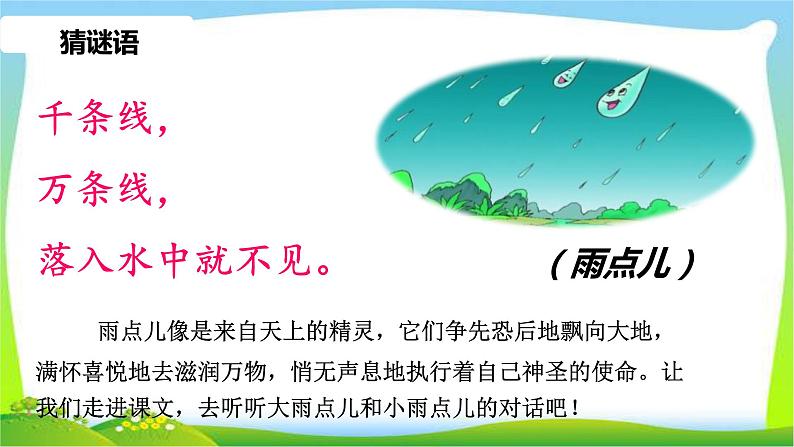 猜谜语

千条线，

万条线，

落入水中就不见。

（雨点儿）

雨点儿像是来自天上的精灵，它们争先恐后地飘向大地，满怀喜悦地去滋润万物，悄无声息地执行着自己神圣的使命。让我们走进课文，去听听大雨点儿和小雨点儿的对话吧！